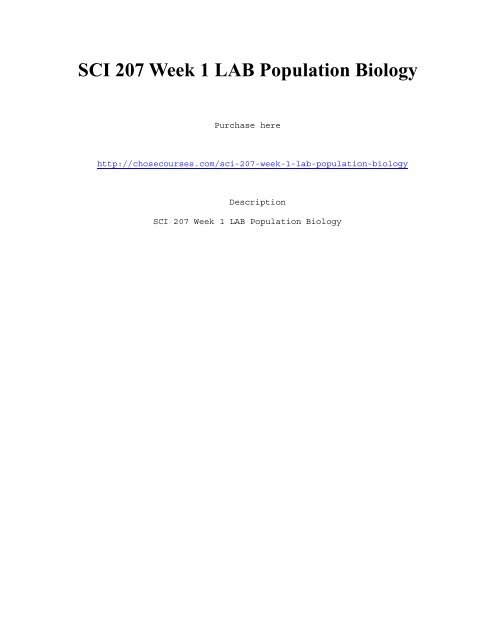 SCI 207 Week 1 LAB Population Biology

Purchase here

http://chosecourses.com/sci-207-week-1-lab-population-biology

Description

SCI 207 Week 1 LAB Population Biology